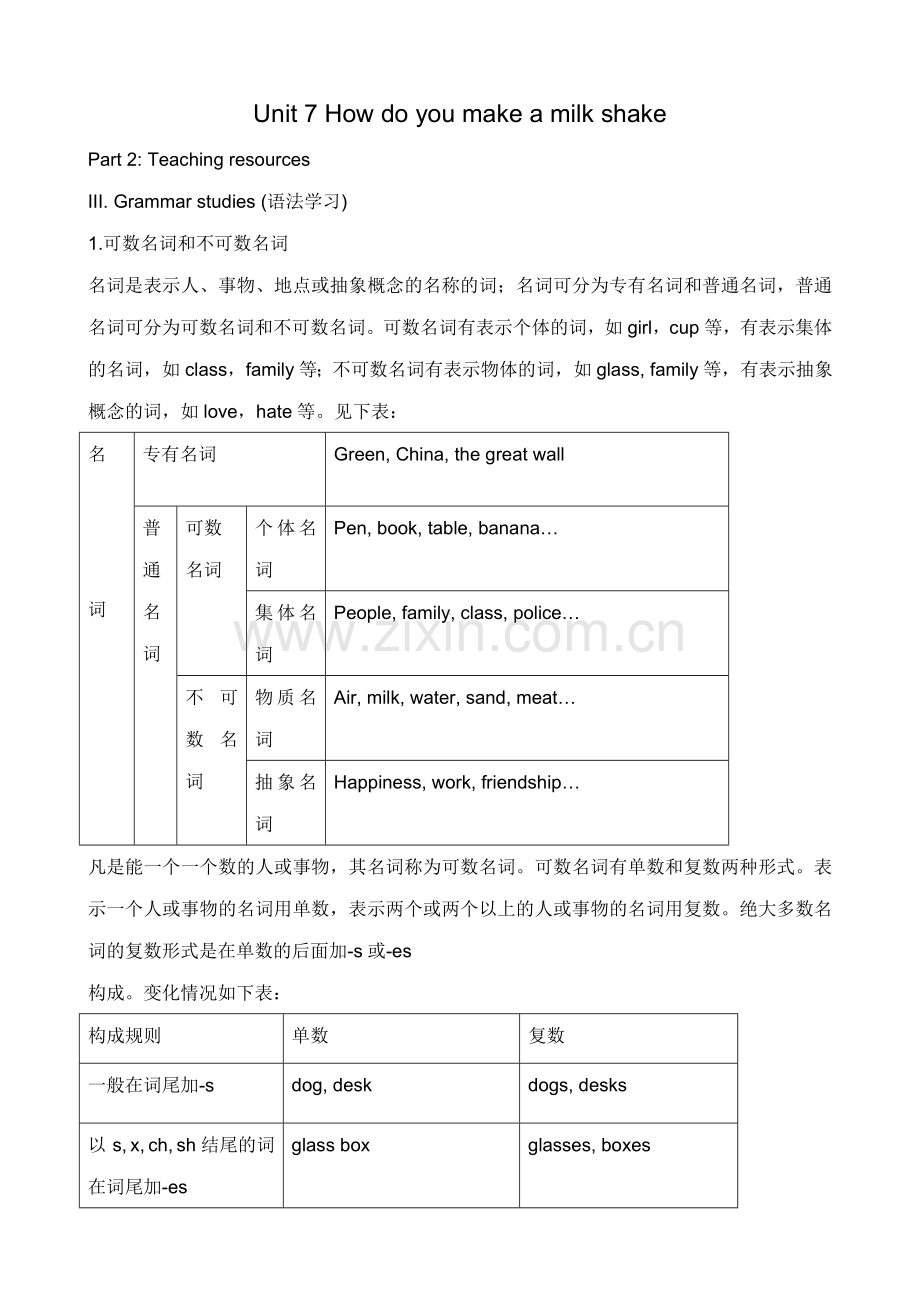 Unit 7 How do you make a milk shake

Part 2: Teaching resources

III. Grammar studies (语法学习)

1.可数名词和不可数名词

名词是表示人、事物、地点或抽象概念的名称的词；名词可分为专有名词和普通名词，普通名词可分为可数名词和不可数名词。可数名词有表示个体的词，如 girl，cup 等，有表示集体的名词，如 class，family 等；不可数名词有表示物体的词，如 glass, family 等，有表示抽象概念的词，如 love，hate 等。见下表：

| 名词 | 专有名词 | | | Green, China, the great wall |
|---|---|---|---|---|
| | 普通名词 | 可数名词 | 个体名词 | Pen, book, table, banana… |
| | | | 集体名词 | People, family, class, police… |
| | | 不可数名词 | 物质名词 | Air, milk, water, sand, meat… |
| | | | 抽象名词 | Happiness, work, friendship… |

www.zixin.com.cn

凡是能一个一个数的人或事物，其名词称为可数名词。可数名词有单数和复数两种形式。表示一个人或事物的名词用单数，表示两个或两个以上的人或事物的名词用复数。绝大多数名词的复数形式是在单数的后面加-s 或-es

构成。变化情况如下表：

| 构成规则 | 单数 | 复数 |
|---|---|---|
| 一般在词尾加-s | dog, desk | dogs, desks |
| 以 s, x, ch, sh 结尾的词在词尾加-es | glass box | glasses, boxes |